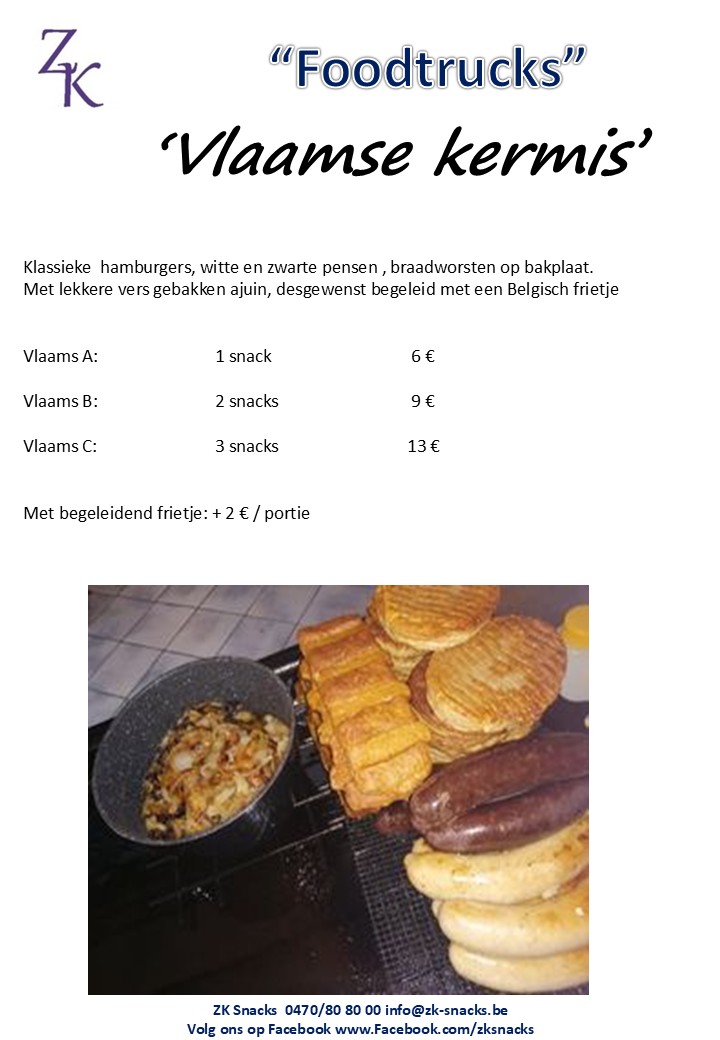 ZK

"Foodtrucks"

'Vlaamse kermis'

Klassieke hamburgers, witte en zwarte pensen , braadworsten op bakplaat. Met lekkere vers gebakken ajuin, desgewenst begeleid met een Belgisch frietje

Vlaams A: 1 snack 6 €

Vlaams B: 2 snacks 9 €

Vlaams C: 3 snacks 13 €

Met begeleidend frietje: + 2 € / portie

ZK Snacks 0470/80 80 00 info@zk-snacks.be
Volg ons op Facebook www.Facebook.com/zksnacks